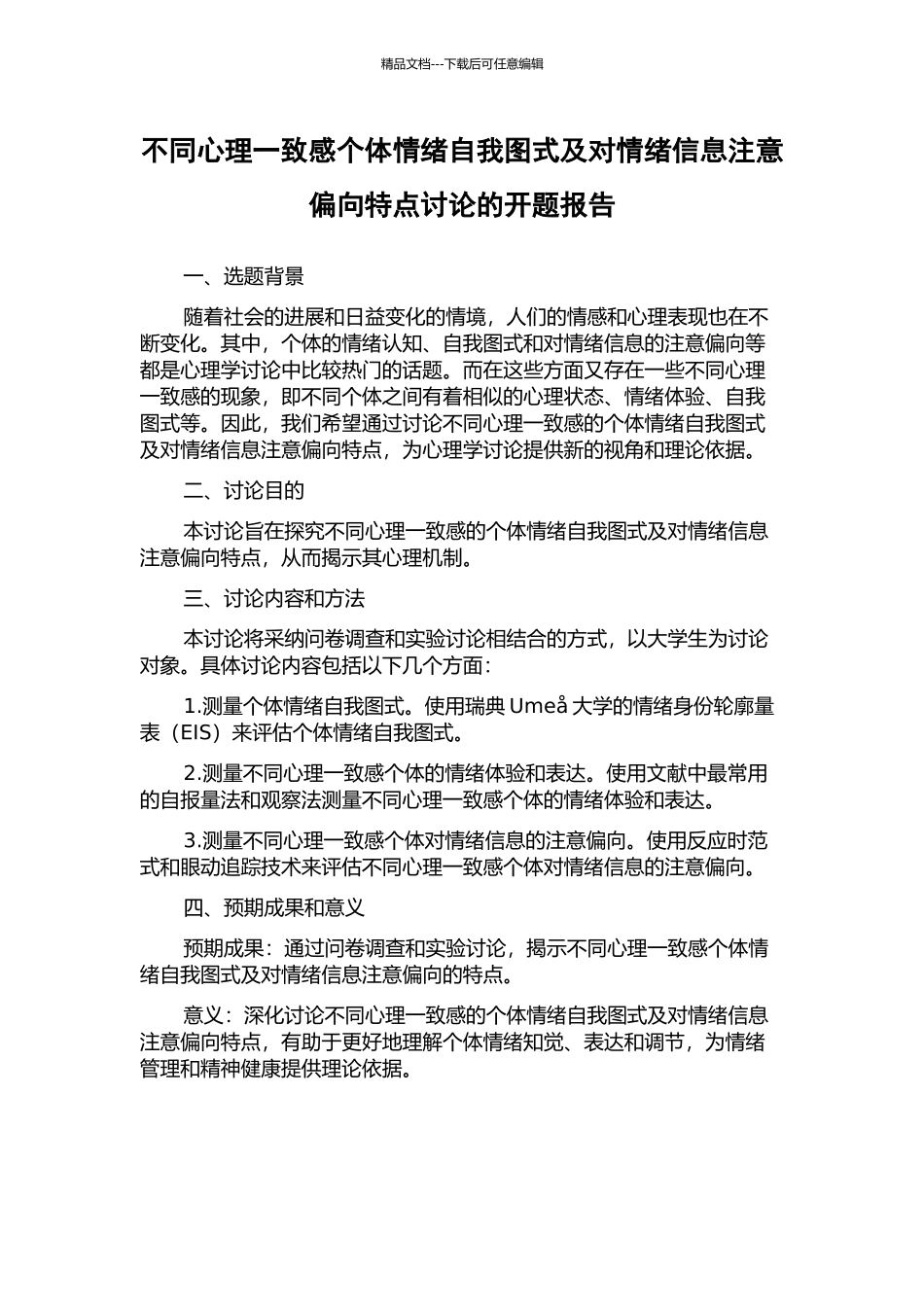 精品文档---下载后可任意编辑

不同心理一致感个体情绪自我图式及对情绪信息注意偏向特点讨论的开题报告

一、选题背景

随着社会的进展和日益变化的情境，人们的情感和心理表现也在不断变化。其中，个体的情绪认知、自我图式和对情绪信息的注意偏向等都是心理学讨论中比较热门的话题。而在这些方面又存在一些不同心理一致感的现象，即不同个体之间有着相似的心理状态、情绪体验、自我图式等。因此，我们希望通过讨论不同心理一致感的个体情绪自我图式及对情绪信息注意偏向特点，为心理学讨论提供新的视角和理论依据。

二、讨论目的

本讨论旨在探究不同心理一致感的个体情绪自我图式及对情绪信息注意偏向特点，从而揭示其心理机制。

三、讨论内容和方法

本讨论将采纳问卷调查和实验讨论相结合的方式，以大学生为讨论对象。具体讨论内容包括以下几个方面：

1.测量个体情绪自我图式。使用瑞典 Umeå 大学的情绪身份轮廓量表（EIS）来评估个体情绪自我图式。

2.测量不同心理一致感个体的情绪体验和表达。使用文献中最常用的自报量法和观察法测量不同心理一致感个体的情绪体验和表达。

3.测量不同心理一致感个体对情绪信息的注意偏向。使用反应时范式和眼动追踪技术来评估不同心理一致感个体对情绪信息的注意偏向。

四、预期成果和意义

预期成果：通过问卷调查和实验讨论，揭示不同心理一致感个体情绪自我图式及对情绪信息注意偏向的特点。

意义：深化讨论不同心理一致感的个体情绪自我图式及对情绪信息注意偏向特点，有助于更好地理解个体情绪知觉、表达和调节，为情绪管理和精神健康提供理论依据。